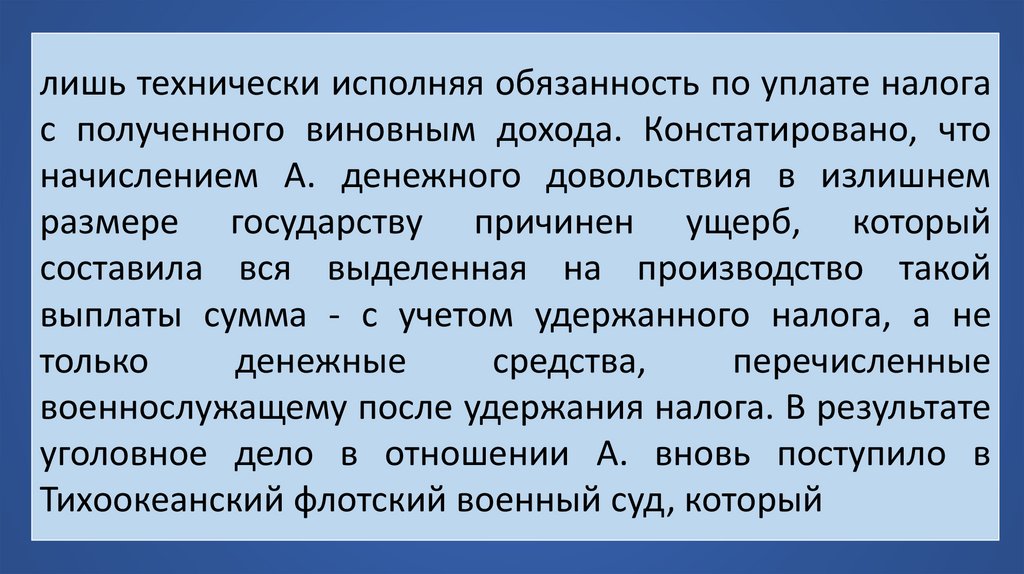 лишь технически исполняя обязанность по уплате налога с полученного виновным дохода. Констатировано, что начислением А. денежного довольствия в излишнем размере государству причинен ущерб, который составила вся выделенная на производство такой выплаты сумма - с учетом удержанного налога, а не только денежные средства, перечисленные военнослужащему после удержания налога. В результате уголовное дело в отношении А. вновь поступило в Тихоокеанский флотский военный суд, который